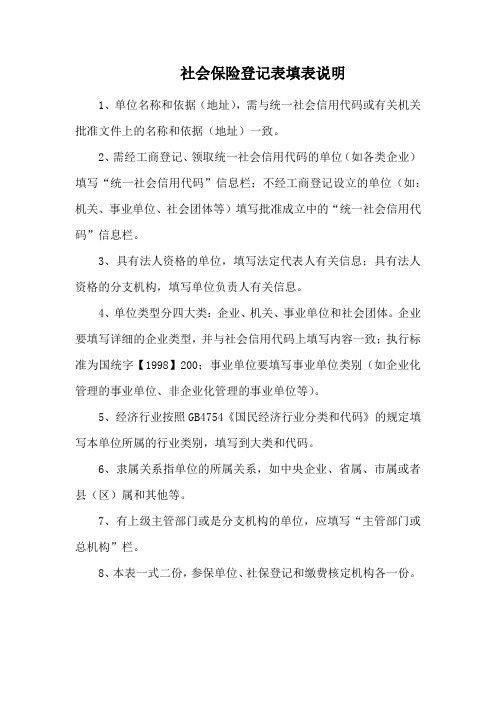 社会保险登记表填表说明

1、单位名称和依据（地址），需与统一社会信用代码或有关机关批准文件上的名称和依据（地址）一致。

2、需经工商登记、领取统一社会信用代码的单位（如各类企业）填写“统一社会信用代码”信息栏；不经工商登记设立的单位（如：机关、事业单位、社会团体等）填写批准成立中的“统一社会信用代码”信息栏。

3、具有法人资格的单位，填写法定代表人有关信息；具有法人资格的分支机构，填写单位负责人有关信息。

4、单位类型分四大类：企业、机关、事业单位和社会团体。企业要填写详细的企业类型，并与社会信用代码上填写内容一致；执行标准为国统字【1998】200；事业单位要填写事业单位类别（如企业化管理的事业单位、非企业化管理的事业单位等）。

5、经济行业按照GB4754《国民经济行业分类和代码》的规定填写本单位所属的行业类别，填写到大类和代码。

6、隶属关系指单位的所属关系，如中央企业、省属、市属或者县（区）属和其他等。

7、有上级主管部门或是分支机构的单位，应填写“主管部门或总机构”栏。

8、本表一式二份，参保单位、社保登记和缴费核定机构各一份。